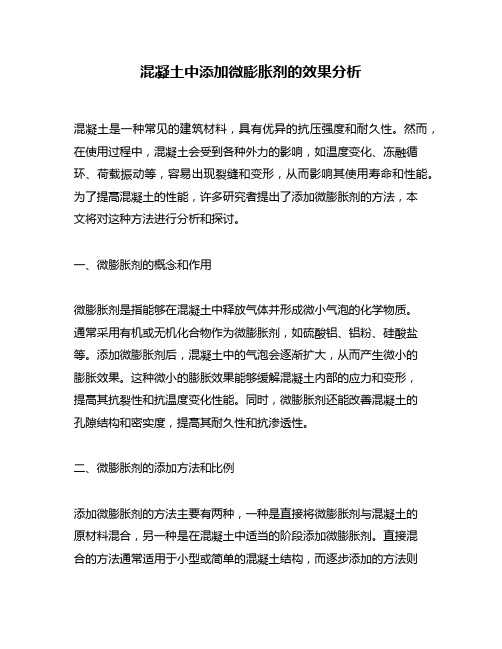 混凝土中添加微膨胀剂的效果分析

混凝土是一种常见的建筑材料，具有优异的抗压强度和耐久性。然而，在使用过程中，混凝土会受到各种外力的影响，如温度变化、冻融循环、荷载振动等，容易出现裂缝和变形，从而影响其使用寿命和性能。为了提高混凝土的性能，许多研究者提出了添加微膨胀剂的方法，本文将对这种方法进行分析和探讨。

一、微膨胀剂的概念和作用

微膨胀剂是指能够在混凝土中释放气体并形成微小气泡的化学物质。通常采用有机或无机化合物作为微膨胀剂，如硫酸铝、铝粉、硅酸盐等。添加微膨胀剂后，混凝土中的气泡会逐渐扩大，从而产生微小的膨胀效果。这种微小的膨胀效果能够缓解混凝土内部的应力和变形，提高其抗裂性和抗温度变化性能。同时，微膨胀剂还能改善混凝土的孔隙结构和密实度，提高其耐久性和抗渗透性。

二、微膨胀剂的添加方法和比例

添加微膨胀剂的方法主要有两种，一种是直接将微膨胀剂与混凝土的原材料混合，另一种是在混凝土中适当的阶段添加微膨胀剂。直接混合的方法通常适用于小型或简单的混凝土结构，而逐步添加的方法则